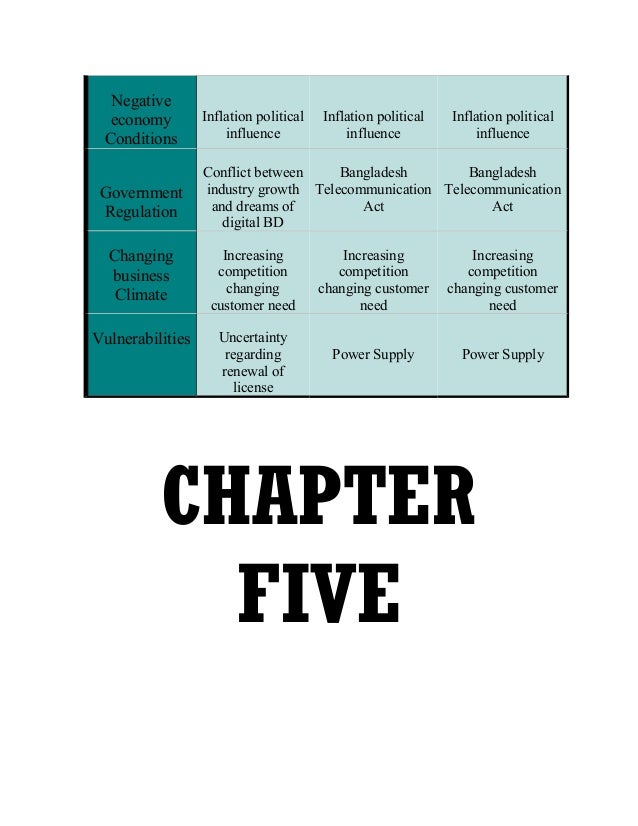 | Negative economy Conditions | Inflation political influence | Inflation political influence | Inflation political influence |
|---|---|---|---|
| Government Regulation | Conflict between industry growth and dreams of digital BD | Bangladesh Telecommunication Act | Bangladesh Telecommunication Act |
| Changing business Climate | Increasing competition changing customer need | Increasing competition changing customer need | Increasing competition changing customer need |
| Vulnerabilities | Uncertainty regarding renewal of license | Power Supply | Power Supply |

CHAPTER
FIVE